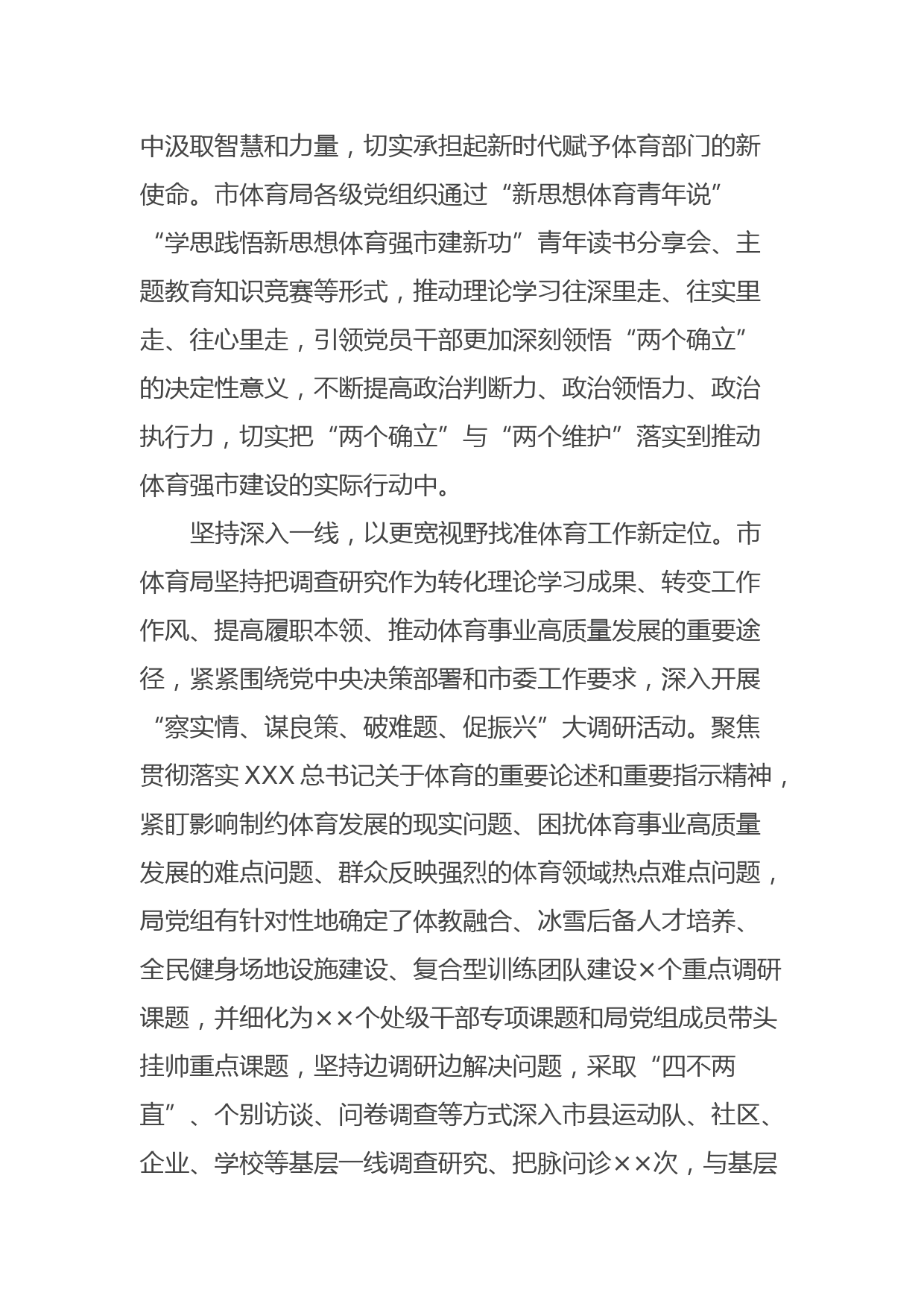 中汲取智慧和力量，切实承担起新时代赋予体育部门的新使命。市体育局各级党组织通过“新思想体育青年说”“学思践悟新思想体育强市建新功”青年读书分享会、主题教育知识竞赛等形式，推动理论学习往深里走、往实里走、往心里走，引领党员干部更加深刻领悟“两个确立”的决定性意义，不断提高政治判断力、政治领悟力、政治执行力，切实把“两个确立”与“两个维护”落实到推动体育强市建设的实际行动中。

坚持深入一线，以更宽视野找准体育工作新定位。市体育局坚持把调查研究作为转化理论学习成果、转变工作作风、提高履职本领、推动体育事业高质量发展的重要途径，紧紧围绕党中央决策部署和市委工作要求，深入开展“察实情、谋良策、破难题、促振兴”大调研活动。聚焦贯彻落实XXX总书记关于体育的重要论述和重要指示精神，紧盯影响制约体育发展的现实问题、困扰体育事业高质量发展的难点问题、群众反映强烈的体育领域热点难点问题，局党组有针对性地确定了体教融合、冰雪后备人才培养、全民健身场地设施建设、复合型训练团队建设×个重点调研课题，并细化为××个处级干部专项课题和局党组成员带头挂帅重点课题，坚持边调研边解决问题，采取“四不两直”、个别访谈、问卷调查等方式深入市县运动队、社区、企业、学校等基层一线调查研究、把脉问诊××次，与基层